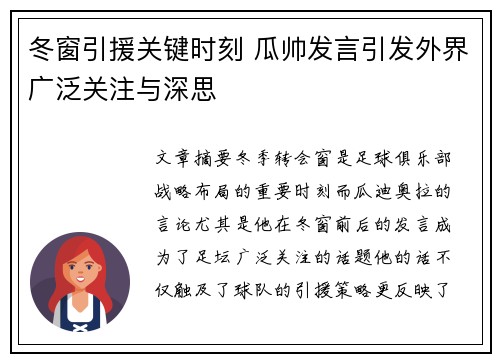 冬窗引援关键时刻 瓜帅发言引发外界广泛关注与深思

文章摘要冬季转会窗是足球俱乐部战略布局的重要时刻而瓜迪奥拉的言论尤其是他在冬窗前后的发言成为了足坛广泛关注的话题他的话不仅触及了球队的引援策略更反映了